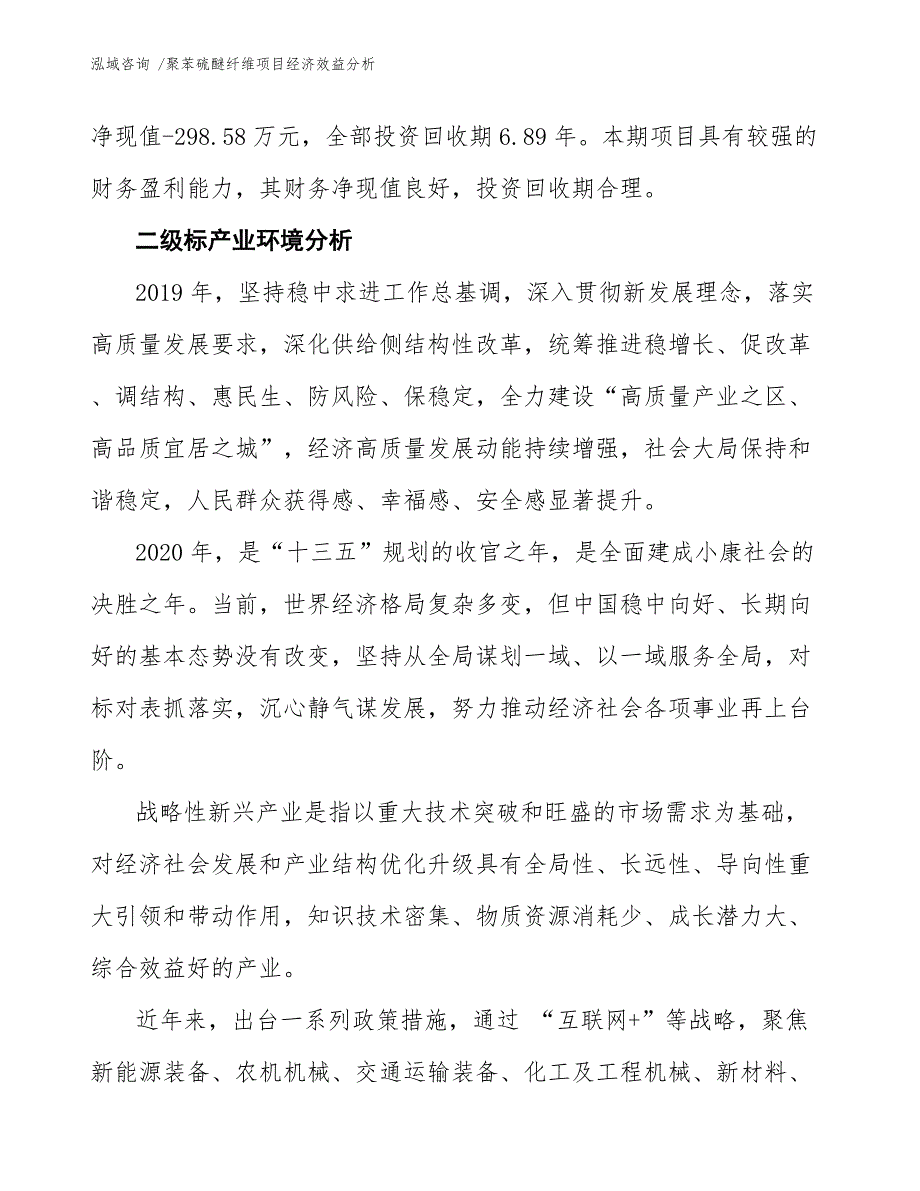 泓域咨询 /聚苯硫醚纤维项目经济效益分析

净现值-298.58万元，全部投资回收期6.89年。本期项目具有较强的财务盈利能力，其财务净现值良好，投资回收期合理。

二级标产业环境分析

2019年，坚持稳中求进工作总基调，深入贯彻新发展理念，落实高质量发展要求，深化供给侧结构性改革，统筹推进稳增长、促改革、调结构、惠民生、防风险、保稳定，全力建设“高质量产业之区、高品质宜居之城”，经济高质量发展动能持续增强，社会大局保持和谐稳定，人民群众获得感、幸福感、安全感显著提升。

2020年，是“十三五”规划的收官之年，是全面建成小康社会的决胜之年。当前，世界经济格局复杂多变，但中国稳中向好、长期向好的基本态势没有改变，坚持从全局谋划一域、以一域服务全局，对标对表抓落实，沉心静气谋发展，努力推动经济社会各项事业再上台阶。

战略性新兴产业是指以重大技术突破和旺盛的市场需求为基础，对经济社会发展和产业结构优化升级具有全局性、长远性、导向性重大引领和带动作用，知识技术密集、物质资源消耗少、成长潜力大、综合效益好的产业。

近年来，出台一系列政策措施，通过 “互联网+”等战略，聚焦新能源装备、农机机械、交通运输装备、化工及工程机械、新材料、